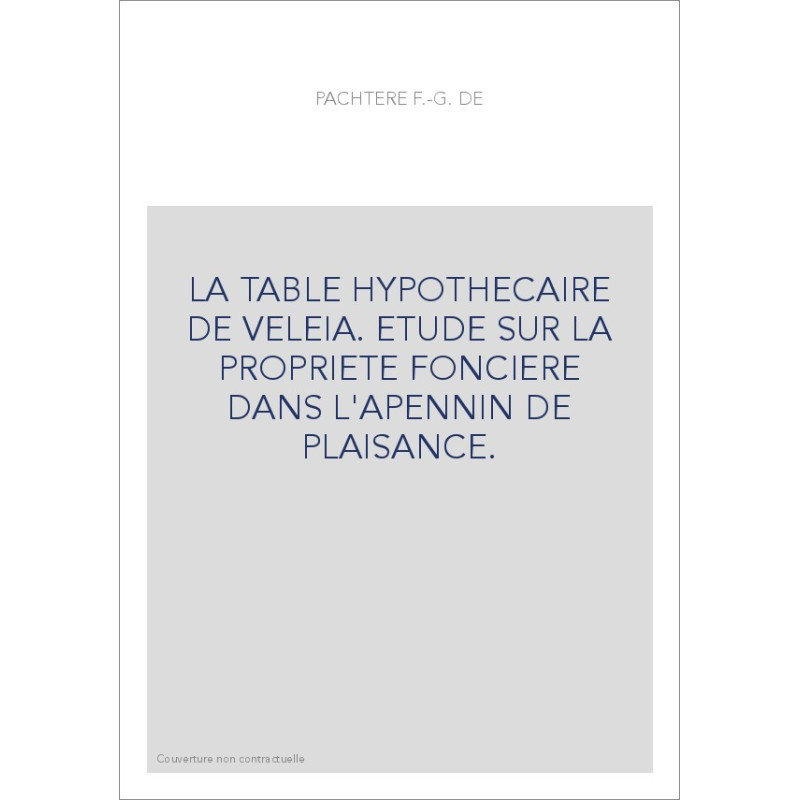 PACHTERE F.-G. DE

LA TABLE HYPOTHECAIRE DE VELEIA. ETUDE SUR LA PROPRIETE FONCIERE DANS L'APENNIN DE PLAISANCE.

Couverture non contractuelle